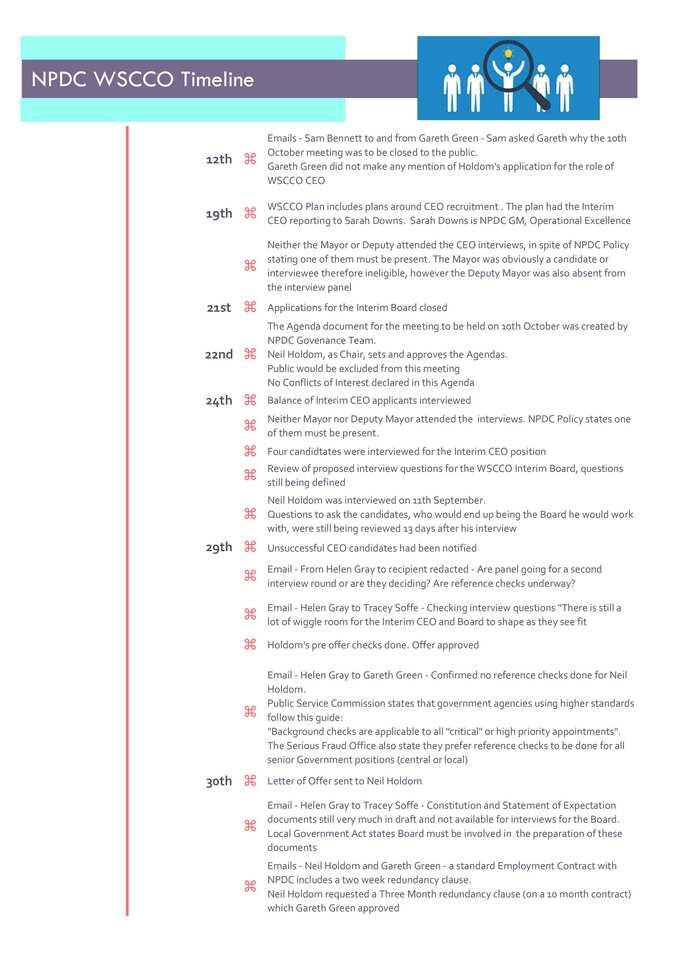 NPDC WSCCO Timeline

12th ⌘ Emails - Sam Bennett to and from Gareth Green - Sam asked Gareth why the 10th October meeting was to be closed to the public.
Gareth Green did not make any mention of Holdom's application for the role of WSCCO CEO

19th ⌘ WSCCO Plan includes plans around CEO recruitment . The plan had the Interim CEO reporting to Sarah Downs. Sarah Downs is NPDC GM, Operational Excellence

⌘ Neither the Mayor or Deputy attended the CEO interviews, in spite of NPDC Policy stating one of them must be present. The Mayor was obviously a candidate or interviewee therefore ineligible, however the Deputy Mayor was also absent from the interview panel

21st ⌘ Applications for the Interim Board closed

22nd ⌘ The Agenda document for the meeting to be held on 10th October was created by NPDC Govenance Team.
Neil Holdom, as Chair, sets and approves the Agendas.
Public would be excluded from this meeting
No Conflicts of Interest declared in this Agenda

24th ⌘ Balance of Interim CEO applicants interviewed

⌘ Neither Mayor nor Deputy Mayor attended the interviews. NPDC Policy states one of them must be present.

⌘ Four candidtates were interviewed for the Interim CEO position

⌘ Review of proposed interview questions for the WSCCO Interim Board, questions still being defined

⌘ Neil Holdom was interviewed on 11th September.
Questions to ask the candidates, who would end up being the Board he would work with, were still being reviewed 13 days after his interview

29th ⌘ Unsuccessful CEO candidates had been notified

⌘ Email - From Helen Gray to recipient redacted - Are panel going for a second interview round or are they deciding? Are reference checks underway?

⌘ Email - Helen Gray to Tracey Soffe - Checking interview questions "There is still a lot of wiggle room for the Interim CEO and Board to shape as they see fit

⌘ Holdom's pre offer checks done. Offer approved

⌘ Email - Helen Gray to Gareth Green - Confirmed no reference checks done for Neil Holdom.
Public Service Commission states that government agencies using higher standards follow this guide:
"Background checks are applicable to all "critical" or high priority appointments".
The Serious Fraud Office also state they prefer reference checks to be done for all senior Government positions (central or local)

30th ⌘ Letter of Offer sent to Neil Holdom

⌘ Email - Helen Gray to Tracey Soffe - Constitution and Statement of Expectation documents still very much in draft and not available for interviews for the Board.
Local Government Act states Board must be involved in the preparation of these documents

⌘ Emails - Neil Holdom and Gareth Green - a standard Employment Contract with NPDC includes a two week redundancy clause.
Neil Holdom requested a Three Month redundancy clause (on a 10 month contract) which Gareth Green approved